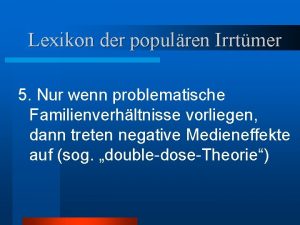 Lexikon der populären Irrtümer

5. Nur wenn problematische Familienverhältnisse vorliegen, dann treten negative Medieneffekte auf (sog. „double-dose-Theorie“)